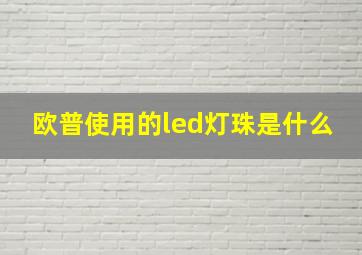 欧普使用的led灯珠是什么